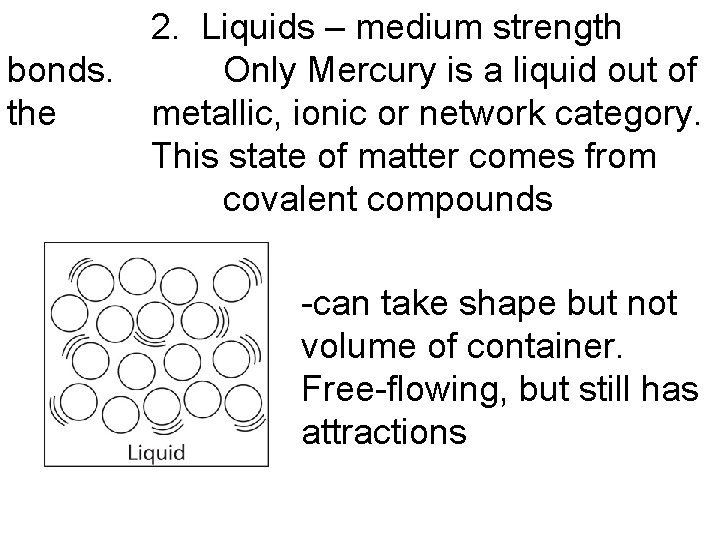 2. Liquids – medium strength bonds. Only Mercury is a liquid out of the metallic, ionic or network category. This state of matter comes from covalent compounds

Liquid

-can take shape but not volume of container. Free-flowing, but still has attractions